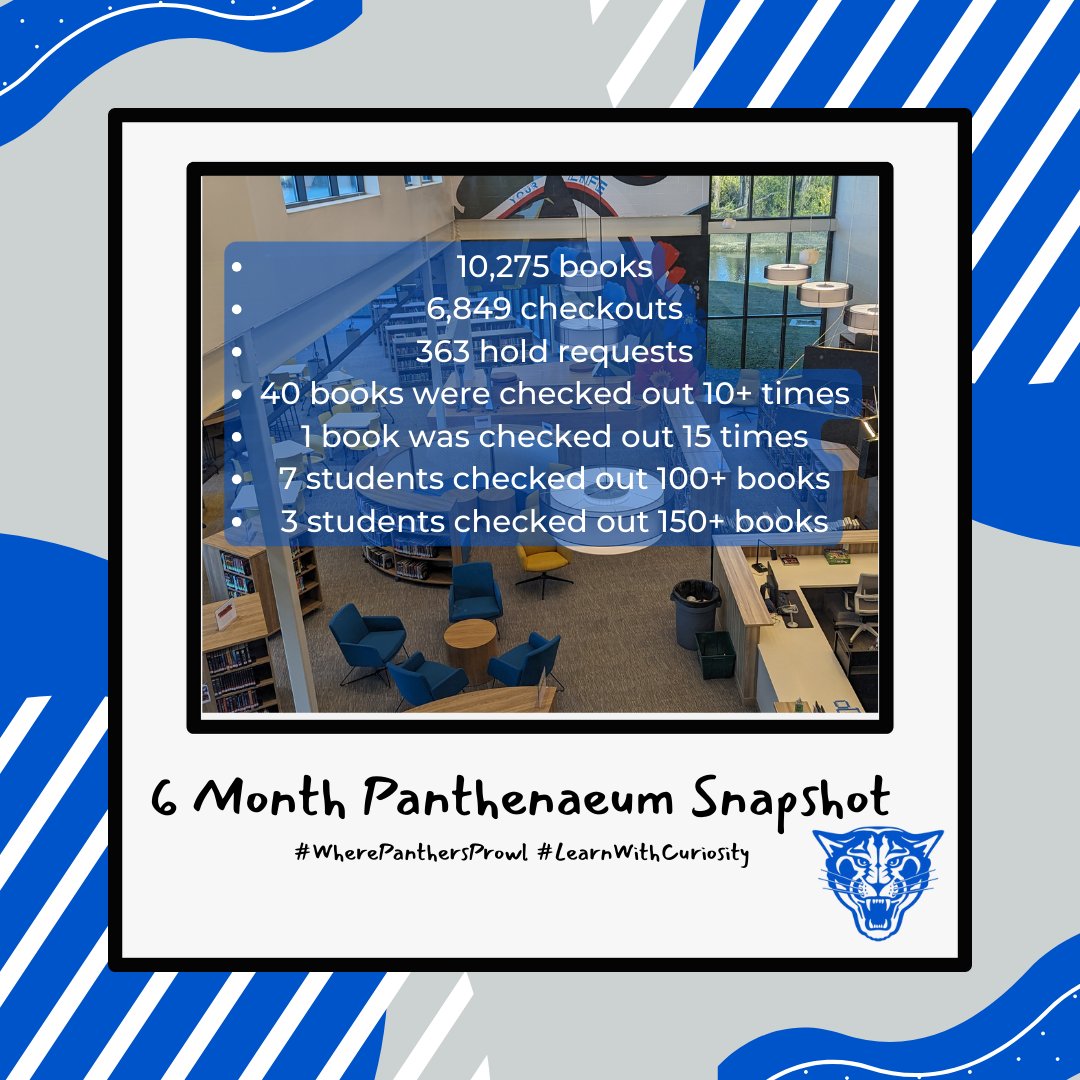 - 10,275 books
- 6,849 checkouts
- 363 hold requests
- 40 books were checked out 10+ times
- 1 book was checked out 15 times
- 7 students checked out 100+ books
- 3 students checked out 150+ books

6 Month Panthenaeum Snapshot

#WherePanthersProwl #LearnWithCuriosity